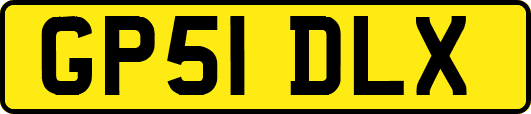 GP51 DLX